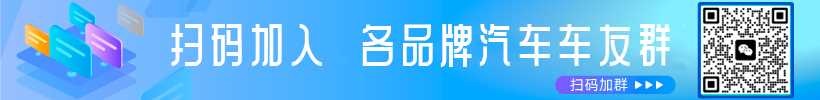 扫码加入 各品牌汽车车友群

扫码加群 ▶▶▶